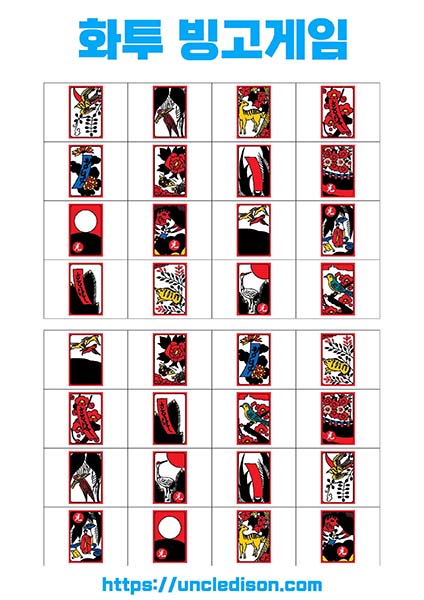 화투 빙고게임

https://uncledison.com